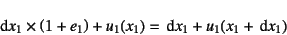 $\mathrm{d}x_1 \times (1 + e_1) + u_1(x_1) = \mathrm{d}x_1 + u_1(x_1 + \mathrm{d}x_1)$